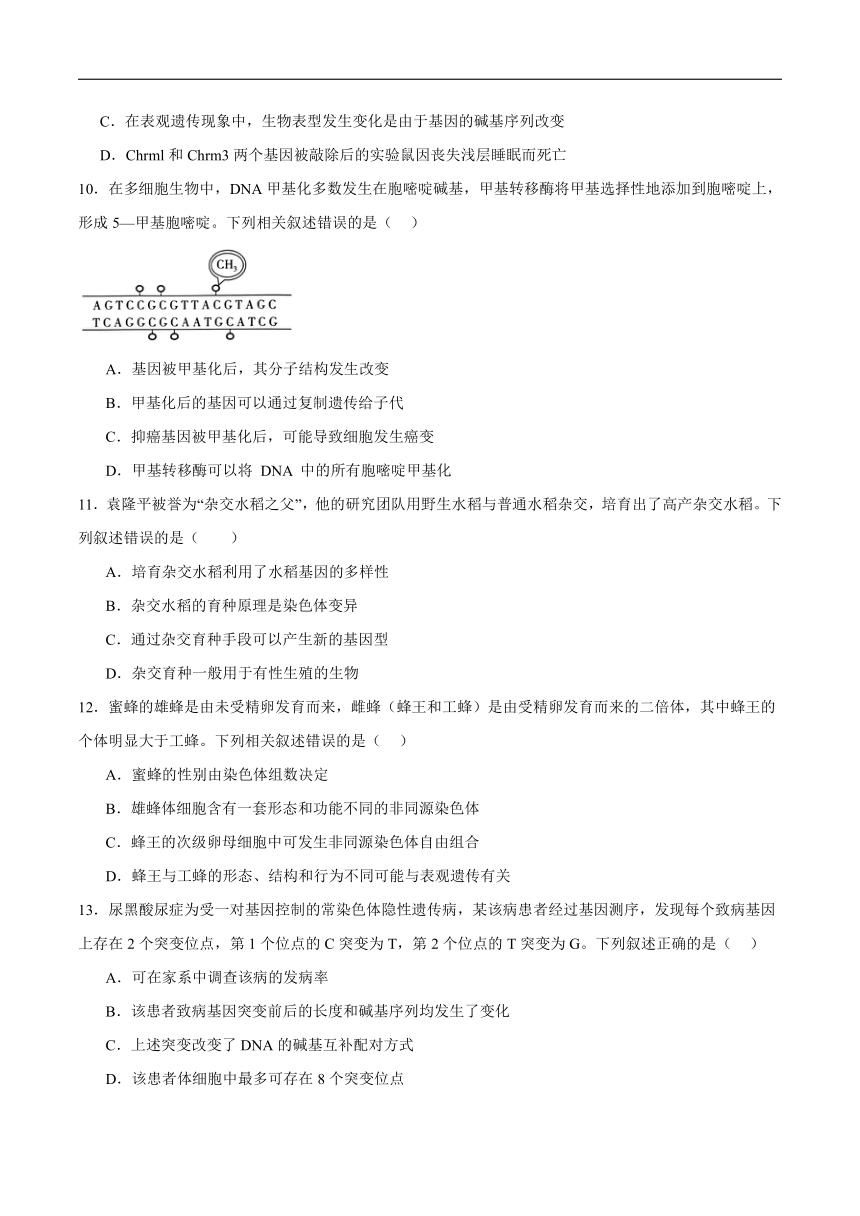 C．在表观遗传现象中，生物表型发生变化是由于基因的碱基序列改变

D．Chrml 和 Chrm3 两个基因被敲除后的实验鼠因丧失浅层睡眠而死亡

10．在多细胞生物中，DNA 甲基化多数发生在胞嘧啶碱基，甲基转移酶将甲基选择性地添加到胞嘧啶上，形成 5—甲基胞嘧啶。下列相关叙述错误的是（　）

$CH_3$

AGTCCGCGTTACGTAGC
TCAGGCGCAATGCATCG

A．基因被甲基化后，其分子结构发生改变

B．甲基化后的基因可以通过复制遗传给子代

C．抑癌基因被甲基化后，可能导致细胞发生癌变

D．甲基转移酶可以将 DNA 中的所有胞嘧啶甲基化

11．袁隆平被誉为“杂交水稻之父”，他的研究团队用野生水稻与普通水稻杂交，培育出了高产杂交水稻。下列叙述错误的是（　　）

A．培育杂交水稻利用了水稻基因的多样性

B．杂交水稻的育种原理是染色体变异

C．通过杂交育种手段可以产生新的基因型

D．杂交育种一般用于有性生殖的生物

12．蜜蜂的雄蜂是由未受精卵发育而来，雌蜂（蜂王和工蜂）是由受精卵发育而来的二倍体，其中蜂王的个体明显大于工蜂。下列相关叙述错误的是（　）

A．蜜蜂的性别由染色体组数决定

B．雄蜂体细胞含有一套形态和功能不同的非同源染色体

C．蜂王的次级卵母细胞中可发生非同源染色体自由组合

D．蜂王与工蜂的形态、结构和行为不同可能与表观遗传有关

13．尿黑酸尿症为受一对基因控制的常染色体隐性遗传病，某该病患者经过基因测序，发现每个致病基因上存在 2 个突变位点，第 1 个位点的 C 突变为 T，第 2 个位点的 T 突变为 G。下列叙述正确的是（　）

A．可在家系中调查该病的发病率

B．该患者致病基因突变前后的长度和碱基序列均发生了变化

C．上述突变改变了 DNA 的碱基互补配对方式

D．该患者体细胞中最多可存在 8 个突变位点